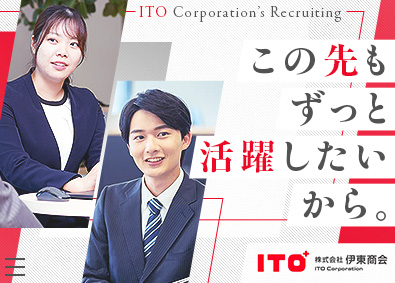 ITO Corporation's Recruiting

この先も
ずっと
活躍したい
から。

ITO+ 株式会社 伊東商会
ITO Corporation